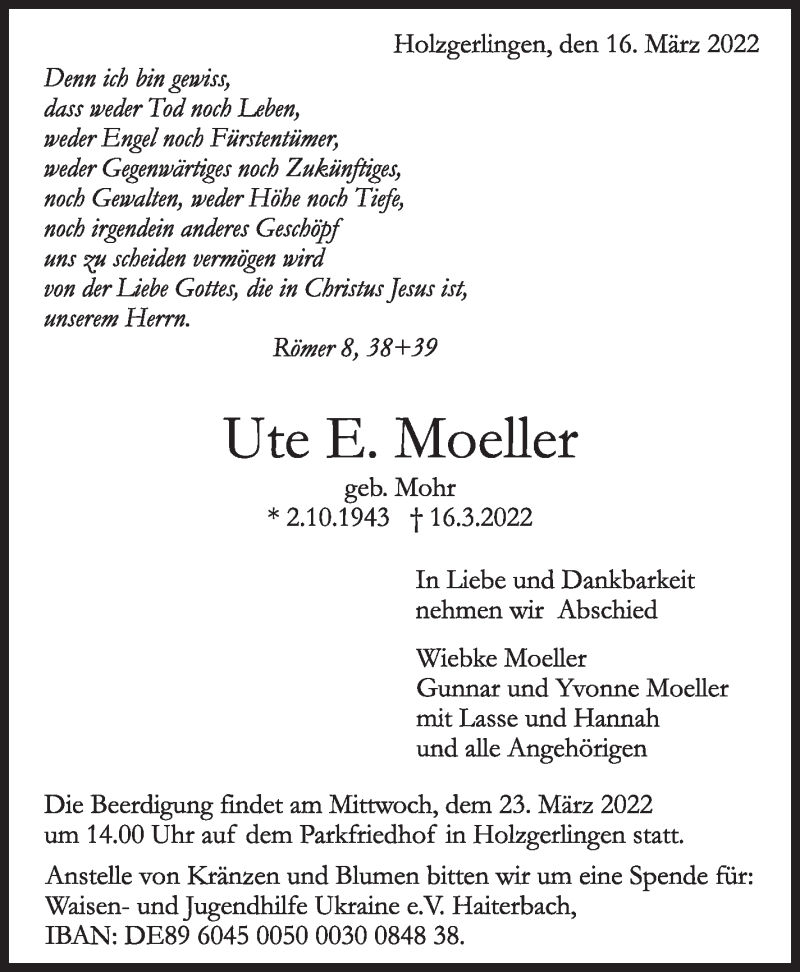 Holzgerlingen, den 16. März 2022

Denn ich bin gewiss,
dass weder Tod noch Leben,
weder Engel noch Fürstentümer,
weder Gegenwärtiges noch Zukünftiges,
noch Gewalten, weder Höhe noch Tiefe,
noch irgendein anderes Geschöpf
uns zu scheiden vermögen wird
von der Liebe Gottes, die in Christus Jesus ist,
unserem Herrn.
Römer 8, 38+39

Ute E. Moeller

geb. Mohr
* 2.10.1943 † 16.3.2022

In Liebe und Dankbarkeit
nehmen wir Abschied

Wiebke Moeller
Gunnar und Yvonne Moeller
mit Lasse und Hannah
und alle Angehörigen

Die Beerdigung findet am Mittwoch, dem 23. März 2022
um 14.00 Uhr auf dem Parkfriedhof in Holzgerlingen statt.

Anstelle von Kränzen und Blumen bitten wir um eine Spende für:
Waisen- und Jugendhilfe Ukraine e.V. Haiterbach,
IBAN: DE89 6045 0050 0030 0848 38.